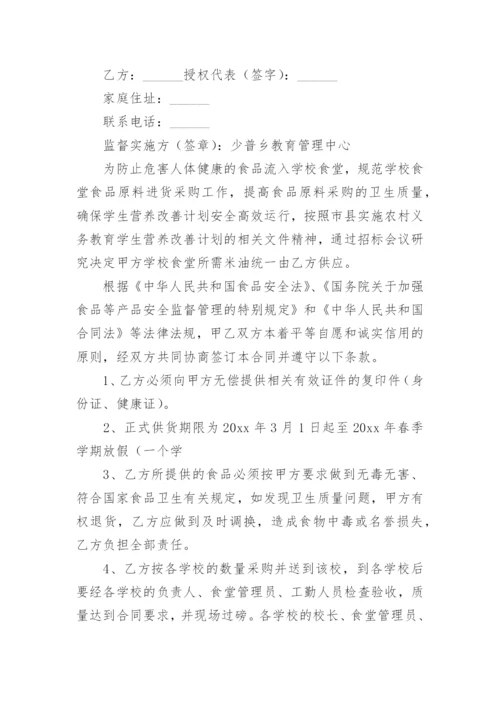 乙方：______授权代表（签字）：______

家庭住址：______

联系电话：______

监督实施方（签章）：少普乡教育管理中心

为防止危害人体健康的食品流入学校食堂，规范学校食堂食品原料进货采购工作，提高食品原料采购的卫生质量，确保学生营养改善计划安全高效运行，按照市县实施农村义务教育学生营养改善计划的相关文件精神，通过招标会议研究决定甲方学校食堂所需米油统一由乙方供应。

根据《中华人民共和国食品安全法》、《国务院关于加强食品等产品安全监督管理的特别规定》和《中华人民共和国合同法》等法律法规，甲乙双方本着平等自愿和诚实信用的原则，经双方共同协商签订本合同并遵守以下条款。

1、乙方必须向甲方无偿提供相关有效证件的复印件（身份证、健康证）。

2、正式供货期限为20xx年3月1日起至20xx年春季学期放假（一个学

3、乙方所提供的食品必须按甲方要求做到无毒无害、符合国家食品卫生有关规定，如发现卫生质量问题，甲方有权退货，乙方应做到及时调换，造成食物中毒或名誉损失，乙方负担全部责任。

4、乙方按各学校的数量采购并送到该校，到各学校后要经各学校的负责人、食堂管理员、工勤人员检查验收，质量达到合同要求，并现场过磅。各学校的校长、食堂管理员、